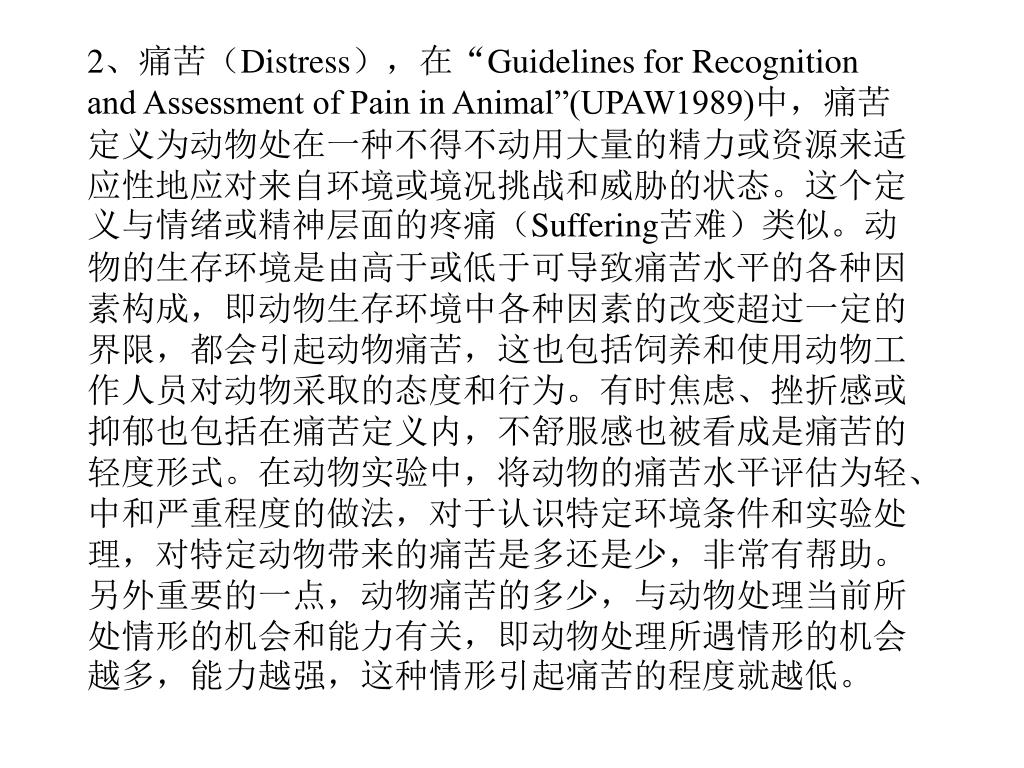 2、痛苦（Distress），在“Guidelines for Recognition and Assessment of Pain in Animal”(UPAW1989)中，痛苦定义为动物处在一种不得不动用大量的精力或资源来适应性地应对来自环境或境况挑战和威胁的状态。这个定义与情绪或精神层面的疼痛（Suffering苦难）类似。动物的生存环境是由高于或低于可导致痛苦水平的各种因素构成，即动物生存环境中各种因素的改变超过一定的界限，都会引起动物痛苦，这也包括饲养和使用动物工作人员对动物采取的态度和行为。有时焦虑、挫折感或抑郁也包括在痛苦定义内，不舒服感也被看成是痛苦的轻度形式。在动物实验中，将动物的痛苦水平评估为轻、中和严重程度的做法，对于认识特定环境条件和实验处理，对特定动物带来的痛苦是多还是少，非常有帮助。另外重要的一点，动物痛苦的多少，与动物处理当前所处情形的机会和能力有关，即动物处理所遇情形的机会越多，能力越强，这种情形引起痛苦的程度就越低。